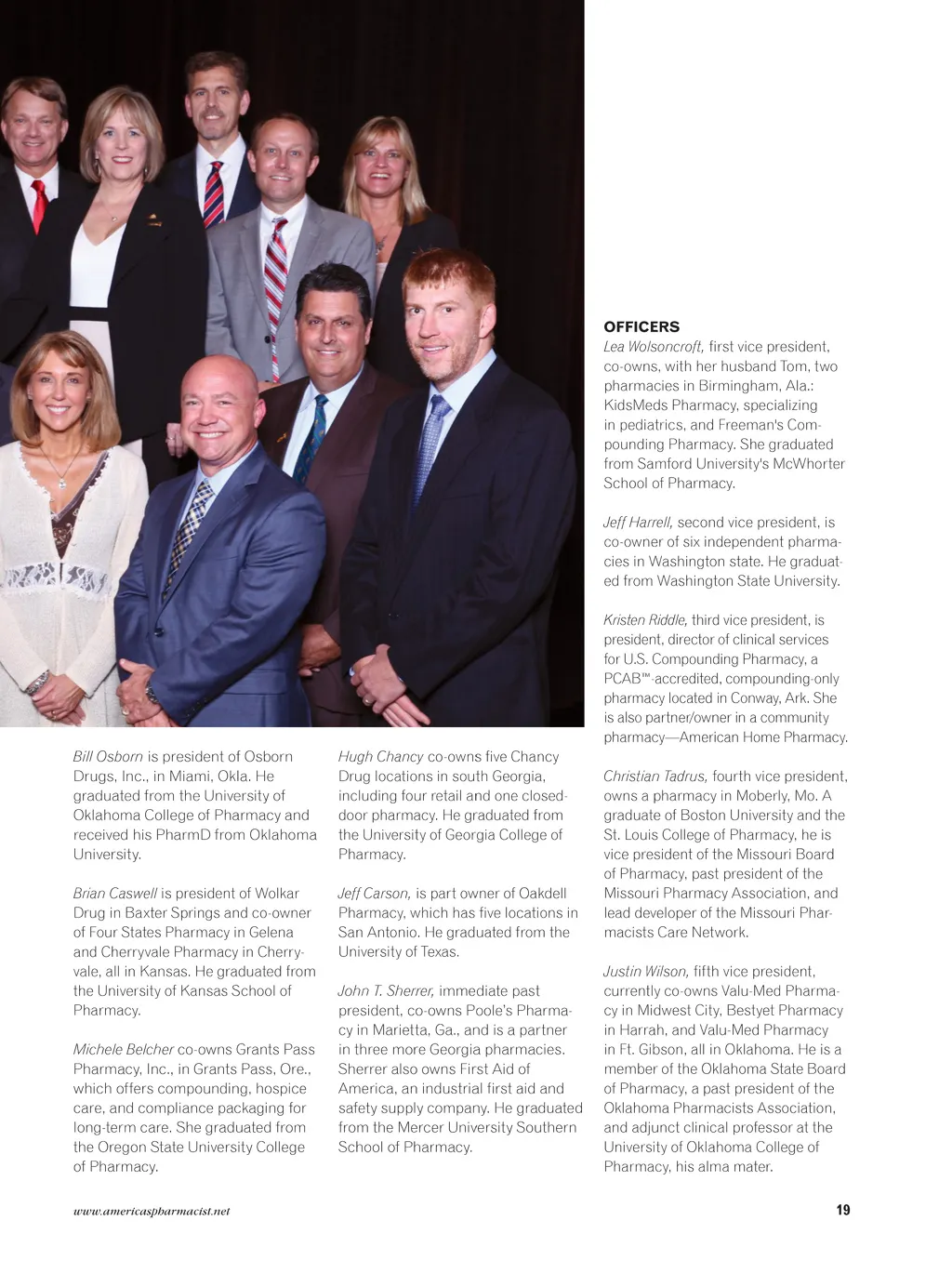 Bill Osborn is president of Osborn Drugs, Inc., in Miami, Okla. He graduated from the University of Oklahoma College of Pharmacy and received his PharmD from Oklahoma University.

Brian Caswell is president of Wolkar Drug in Baxter Springs and co-owner of Four States Pharmacy in Gelena and Cherryvale Pharmacy in Cherryvale, all in Kansas. He graduated from the University of Kansas School of Pharmacy.

Michele Belcher co-owns Grants Pass Pharmacy, Inc., in Grants Pass, Ore., which offers compounding, hospice care, and compliance packaging for long-term care. She graduated from the Oregon State University College of Pharmacy.

Hugh Chancy co-owns five Chancy Drug locations in south Georgia, including four retail and one closed-door pharmacy. He graduated from the University of Georgia College of Pharmacy.

Jeff Carson, is part owner of Oakdell Pharmacy, which has five locations in San Antonio. He graduated from the University of Texas.

John T. Sherrer, immediate past president, co-owns Poole's Pharmacy in Marietta, Ga., and is a partner in three more Georgia pharmacies. Sherrer also owns First Aid of America, an industrial first aid and safety supply company. He graduated from the Mercer University Southern School of Pharmacy.

OFFICERS
Lea Wolsoncroft, first vice president, co-owns, with her husband Tom, two pharmacies in Birmingham, Ala.: KidsMeds Pharmacy, specializing in pediatrics, and Freeman's Compounding Pharmacy. She graduated from Samford University's McWhorter School of Pharmacy.

Jeff Harrell, second vice president, is co-owner of six independent pharmacies in Washington state. He graduated from Washington State University.

Kristen Riddle, third vice president, is president, director of clinical services for U.S. Compounding Pharmacy, a PCAB™-accredited, compounding-only pharmacy located in Conway, Ark. She is also partner/owner in a community pharmacy—American Home Pharmacy.

Christian Tadrus, fourth vice president, owns a pharmacy in Moberly, Mo. A graduate of Boston University and the St. Louis College of Pharmacy, he is vice president of the Missouri Board of Pharmacy, past president of the Missouri Pharmacy Association, and lead developer of the Missouri Pharmacists Care Network.

Justin Wilson, fifth vice president, currently co-owns Valu-Med Pharmacy in Midwest City, Bestyet Pharmacy in Harrah, and Valu-Med Pharmacy in Ft. Gibson, all in Oklahoma. He is a member of the Oklahoma State Board of Pharmacy, a past president of the Oklahoma Pharmacists Association, and adjunct clinical professor at the University of Oklahoma College of Pharmacy, his alma mater.

www.americaspharmacist.net

19